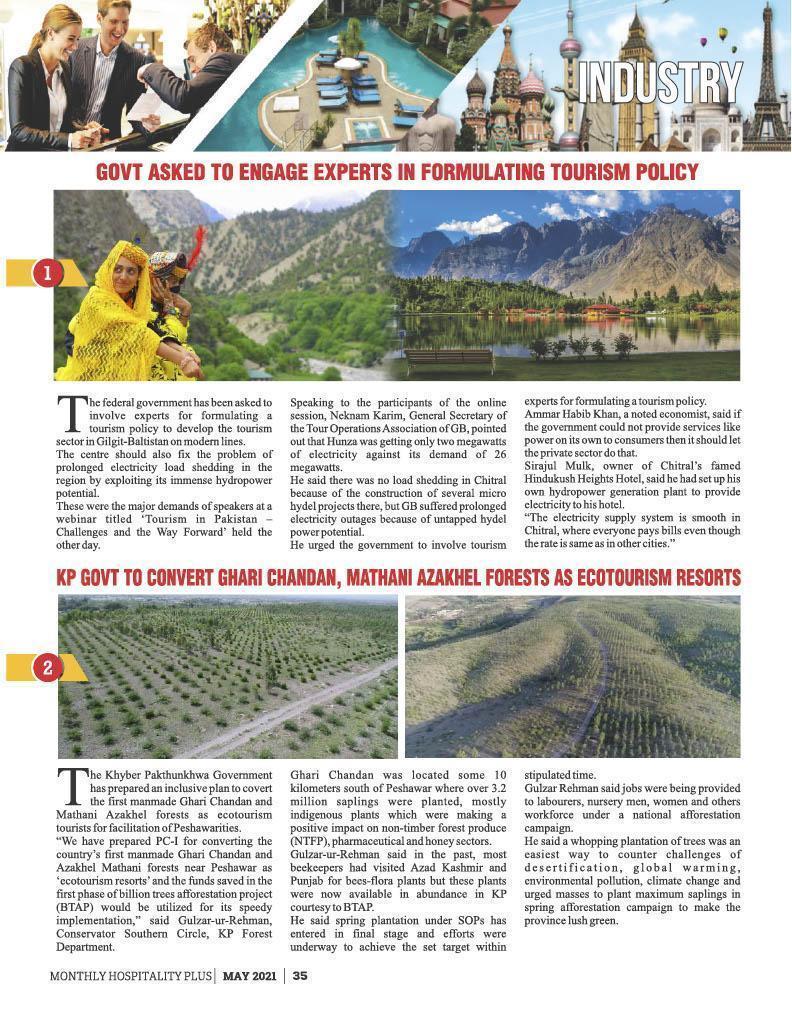 INDUSTRY

GOVT ASKED TO ENGAGE EXPERTS IN FORMULATING TOURISM POLICY

1

The federal government has been asked to involve experts for formulating a tourism policy to develop the tourism sector in Gilgit-Baltistan on modern lines.
The centre should also fix the problem of prolonged electricity load shedding in the region by exploiting its immense hydropower potential.
These were the major demands of speakers at a webinar titled 'Tourism in Pakistan – Challenges and the Way Forward' held the other day.

Speaking to the participants of the online session, Neknam Karim, General Secretary of the Tour Operations Association of GB, pointed out that Hunza was getting only two megawatts of electricity against its demand of 26 megawatts.
He said there was no load shedding in Chitral because of the construction of several micro hydel projects there, but GB suffered prolonged electricity outages because of untapped hydel power potential.
He urged the government to involve tourism experts for formulating a tourism policy.
Ammar Habib Khan, a noted economist, said if the government could not provide services like power on its own to consumers then it should let the private sector do that.
Sirajul Mulk, owner of Chitral's famed Hindukush Heights Hotel, said he had set up his own hydropower generation plant to provide electricity to his hotel.
"The electricity supply system is smooth in Chitral, where everyone pays bills even though the rate is same as in other cities."

KP GOVT TO CONVERT GHARI CHANDAN, MATHANI AZAKHEL FORESTS AS ECOTOURISM RESORTS

2

The Khyber Pakthunkhwa Government has prepared an inclusive plan to covert the first manmade Ghari Chandan and Mathani Azakhel forests as ecotourism tourists for facilitation of Peshawarities.
"We have prepared PC-I for converting the country's first manmade Ghari Chandan and Azakhel Mathani forests near Peshawar as 'ecotourism resorts' and the funds saved in the first phase of billion trees afforestation project (BTAP) would be utilized for its speedy implementation," said Gulzar-ur-Rehman, Conservator Southern Circle, KP Forest Department.

Ghari Chandan was located some 10 kilometers south of Peshawar where over 3.2 million saplings were planted, mostly indigenous plants which were making a positive impact on non-timber forest produce (NTFP), pharmaceutical and honey sectors.
Gulzar-ur-Rehman said in the past, most beekeepers had visited Azad Kashmir and Punjab for bees-flora plants but these plants were now available in abundance in KP courtesy to BTAP.
He said spring plantation under SOPs has entered in final stage and efforts were underway to achieve the set target within stipulated time.
Gulzar Rehman said jobs were being provided to labourers, nursery men, women and others workforce under a national afforestation campaign.
He said a whopping plantation of trees was an easiest way to counter challenges of desertification, global warming, environmental pollution, climate change and urged masses to plant maximum saplings in spring afforestation campaign to make the province lush green.

MONTHLY HOSPITALITY PLUS | MAY 2021 | 35